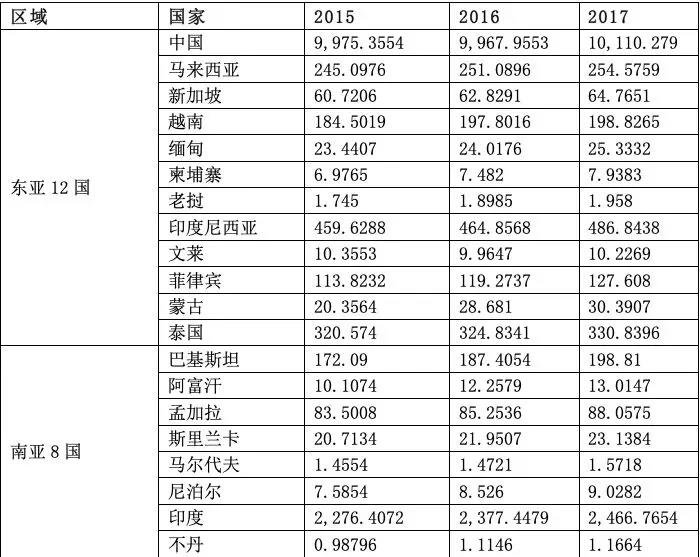 | 区域 | 国家 | 2015 | 2016 | 2017 |
|---|---|---|---|---|
| 东亚 12 国 | 中国 | 9,975.3554 | 9,967.9553 | 10,110.279 |
| | 马来西亚 | 245.0976 | 251.0896 | 254.5759 |
| | 新加坡 | 60.7206 | 62.8291 | 64.7651 |
| | 越南 | 184.5019 | 197.8016 | 198.8265 |
| | 缅甸 | 23.4407 | 24.0176 | 25.3332 |
| | 柬埔寨 | 6.9765 | 7.482 | 7.9383 |
| | 老挝 | 1.745 | 1.8985 | 1.958 |
| | 印度尼西亚 | 459.6288 | 464.8568 | 486.8438 |
| | 文莱 | 10.3553 | 9.9647 | 10.2269 |
| | 菲律宾 | 113.8232 | 119.2737 | 127.608 |
| | 蒙古 | 20.3564 | 28.681 | 30.3907 |
| | 泰国 | 320.574 | 324.8341 | 330.8396 |
| 南亚 8 国 | 巴基斯坦 | 172.09 | 187.4054 | 198.81 |
| | 阿富汗 | 10.1074 | 12.2579 | 13.0147 |
| | 孟加拉 | 83.5008 | 85.2536 | 88.0575 |
| | 斯里兰卡 | 20.7134 | 21.9507 | 23.1384 |
| | 马尔代夫 | 1.4554 | 1.4721 | 1.5718 |
| | 尼泊尔 | 7.5854 | 8.526 | 9.0282 |
| | 印度 | 2,276.4072 | 2,377.4479 | 2,466.7654 |
| | 不丹 | 0.98796 | 1.1146 | 1.1664 |